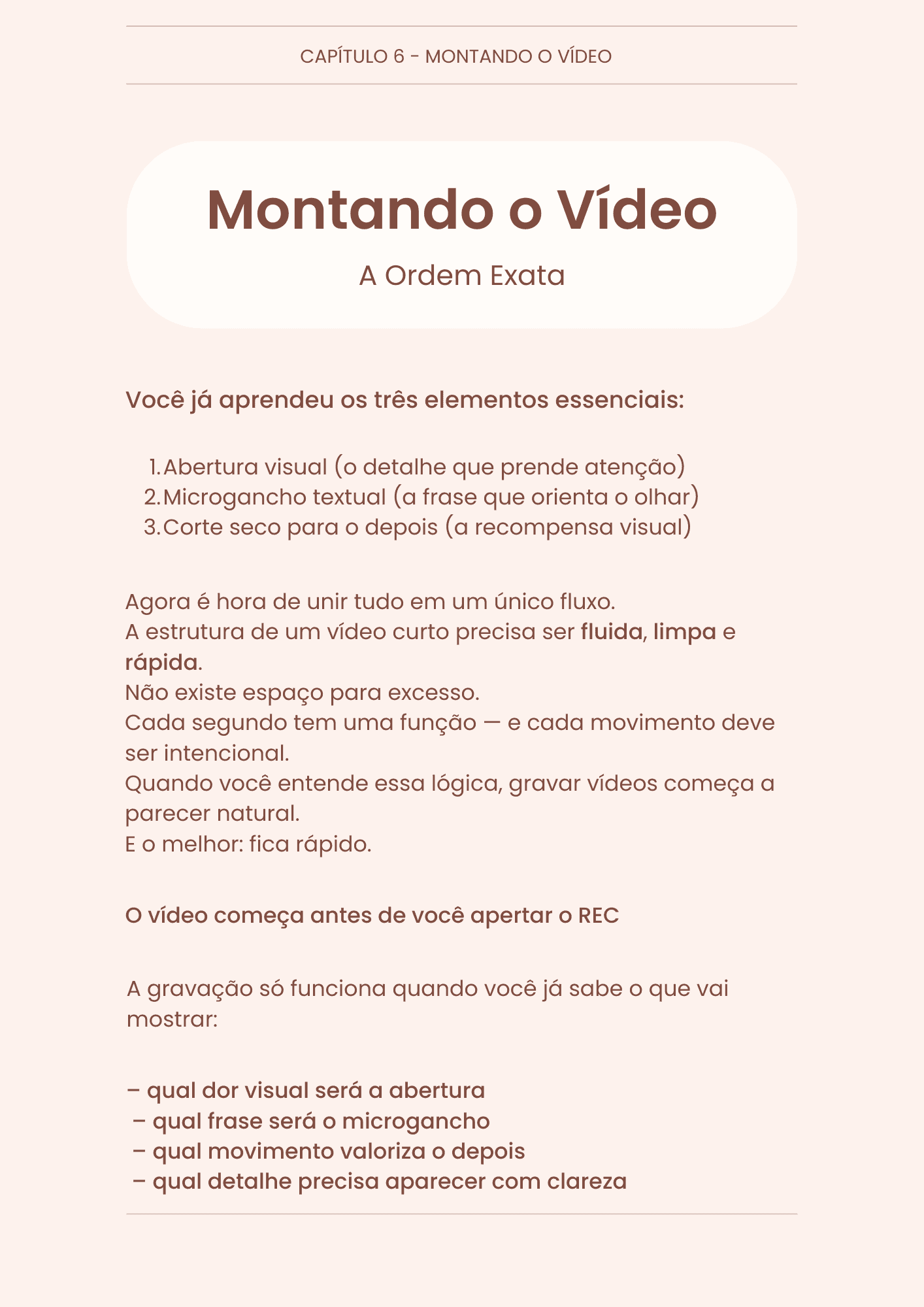 CAPÍTULO 6 - MONTANDO O VÍDEO

Montando o Vídeo

A Ordem Exata

Você já aprendeu os três elementos essenciais:

1. Abertura visual (o detalhe que prende atenção)
2. Microgancho textual (a frase que orienta o olhar)
3. Corte seco para o depois (a recompensa visual)

Agora é hora de unir tudo em um único fluxo.
A estrutura de um vídeo curto precisa ser fluida, limpa e rápida.
Não existe espaço para excesso.
Cada segundo tem uma função — e cada movimento deve ser intencional.
Quando você entende essa lógica, gravar vídeos começa a parecer natural.
E o melhor: fica rápido.

O vídeo começa antes de você apertar o REC

A gravação só funciona quando você já sabe o que vai mostrar:

– qual dor visual será a abertura
– qual frase será o microgancho
– qual movimento valoriza o depois
– qual detalhe precisa aparecer com clareza